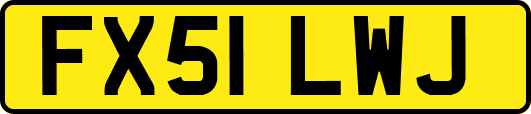 FX51 LWJ